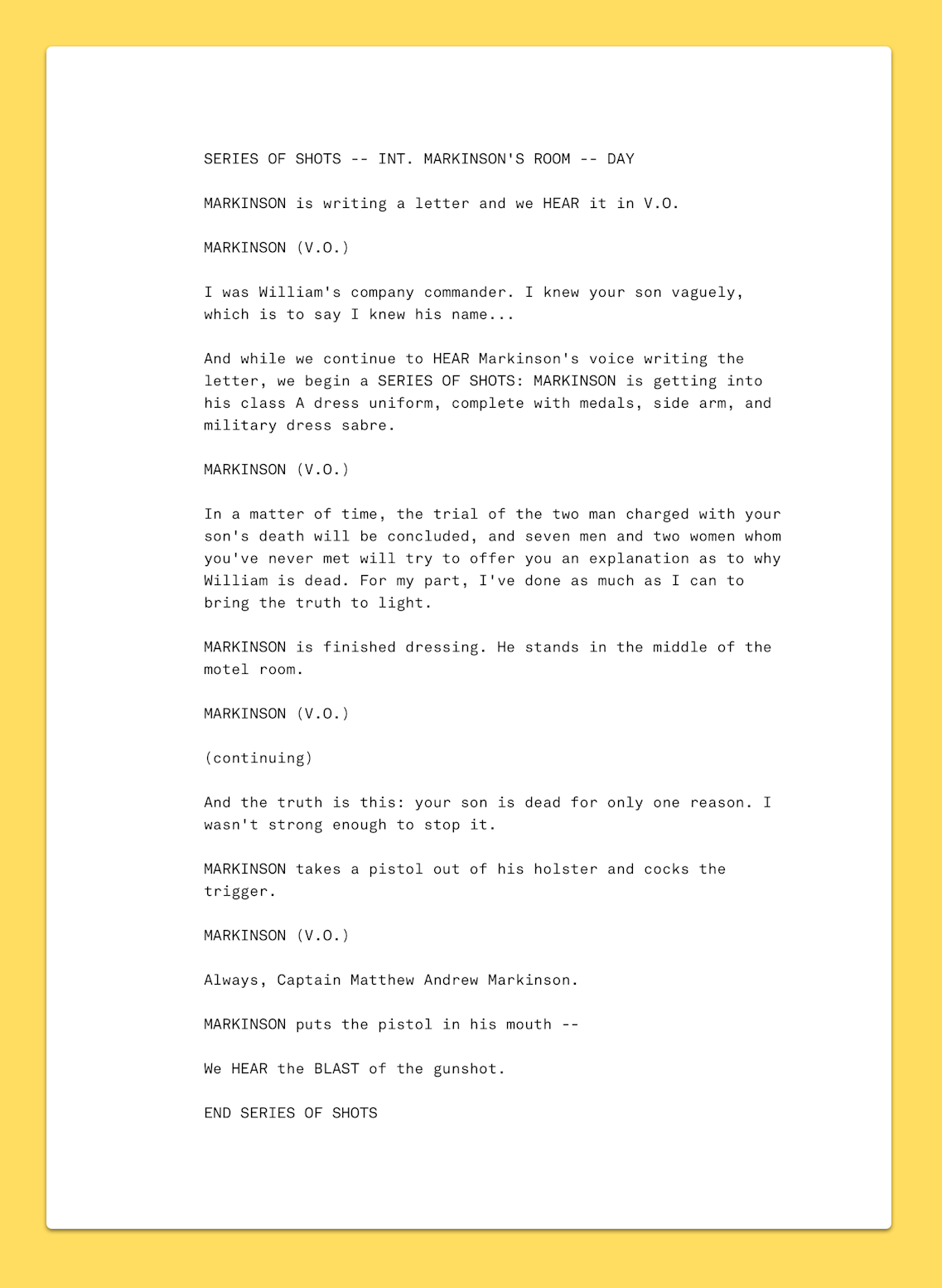 SERIES OF SHOTS -- INT. MARKINSON'S ROOM -- DAY

MARKINSON is writing a letter and we HEAR it in V.O.

MARKINSON (V.O.)

I was William's company commander. I knew your son vaguely, which is to say I knew his name...

And while we continue to HEAR Markinson's voice writing the letter, we begin a SERIES OF SHOTS: MARKINSON is getting into his class A dress uniform, complete with medals, side arm, and military dress sabre.

MARKINSON (V.O.)

In a matter of time, the trial of the two man charged with your son's death will be concluded, and seven men and two women whom you've never met will try to offer you an explanation as to why William is dead. For my part, I've done as much as I can to bring the truth to light.

MARKINSON is finished dressing. He stands in the middle of the motel room.

MARKINSON (V.O.)

(continuing)

And the truth is this: your son is dead for only one reason. I wasn't strong enough to stop it.

MARKINSON takes a pistol out of his holster and cocks the trigger.

MARKINSON (V.O.)

Always, Captain Matthew Andrew Markinson.

MARKINSON puts the pistol in his mouth --

We HEAR the BLAST of the gunshot.

END SERIES OF SHOTS